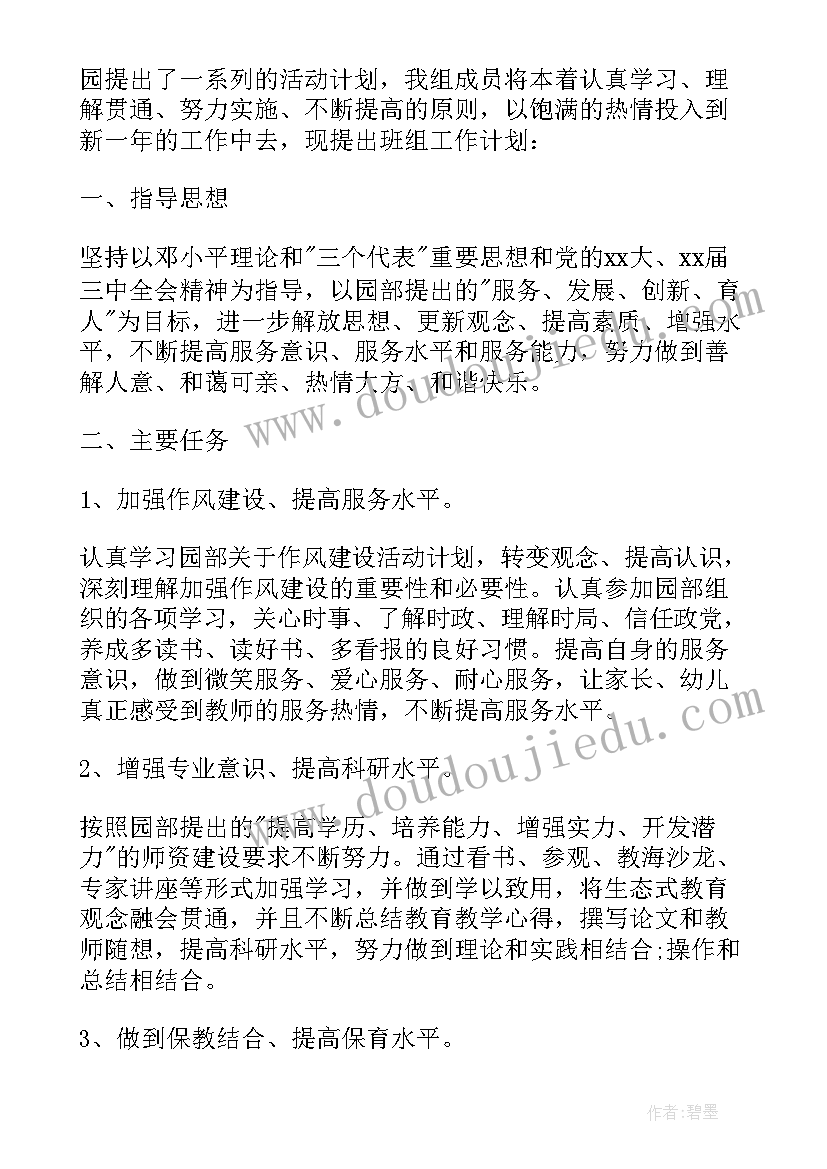 园提出了一系列的活动计划，我组成员将本着认真学习、理解贯通、努力实施、不断提高的原则，以饱满的热情投入到新一年的工作中去，现提出班组工作计划：

一、指导思想

坚持以邓小平理论和"三个代表"重要思想和党的xx大、xx届三中全会精神为指导，以园部提出的"服务、发展、创新、育人"为目标，进一步解放思想、更新观念、提高素质、增强水平，不断提高服务意识、服务水平和服务能力，努力做到善解人意、和蔼可亲、热情大方、和谐快乐。

二、主要任务

1、加强作风建设、提高服务水平。

认真学习园部关于作风建设活动计划，转变观念、提高认识，深刻理解加强作风建设的重要性和必要性。认真参加园部组织的各项学习，关心时事、了解时政、理解时局、信任政党，养成多读书、读好书、多看报的良好习惯。提高自身的服务意识，做到微笑服务、爱心服务、耐心服务，让家长、幼儿真正感受到教师的服务热情，不断提高服务水平。

2、增强专业意识、提高科研水平。

按照园部提出的"提高学历、培养能力、增强实力、开发潜力"的师资建设要求不断努力。通过看书、参观、教海沙龙、专家讲座等形式加强学习，并做到学以致用，将生态式教育观念融会贯通，并且不断总结教育教学心得，撰写论文和教师随想，提高科研水平，努力做到理论和实践相结合;操作和总结相结合。

3、做到保教结合、提高保育水平。

www.doudoujiedu.com

作者:碧墨